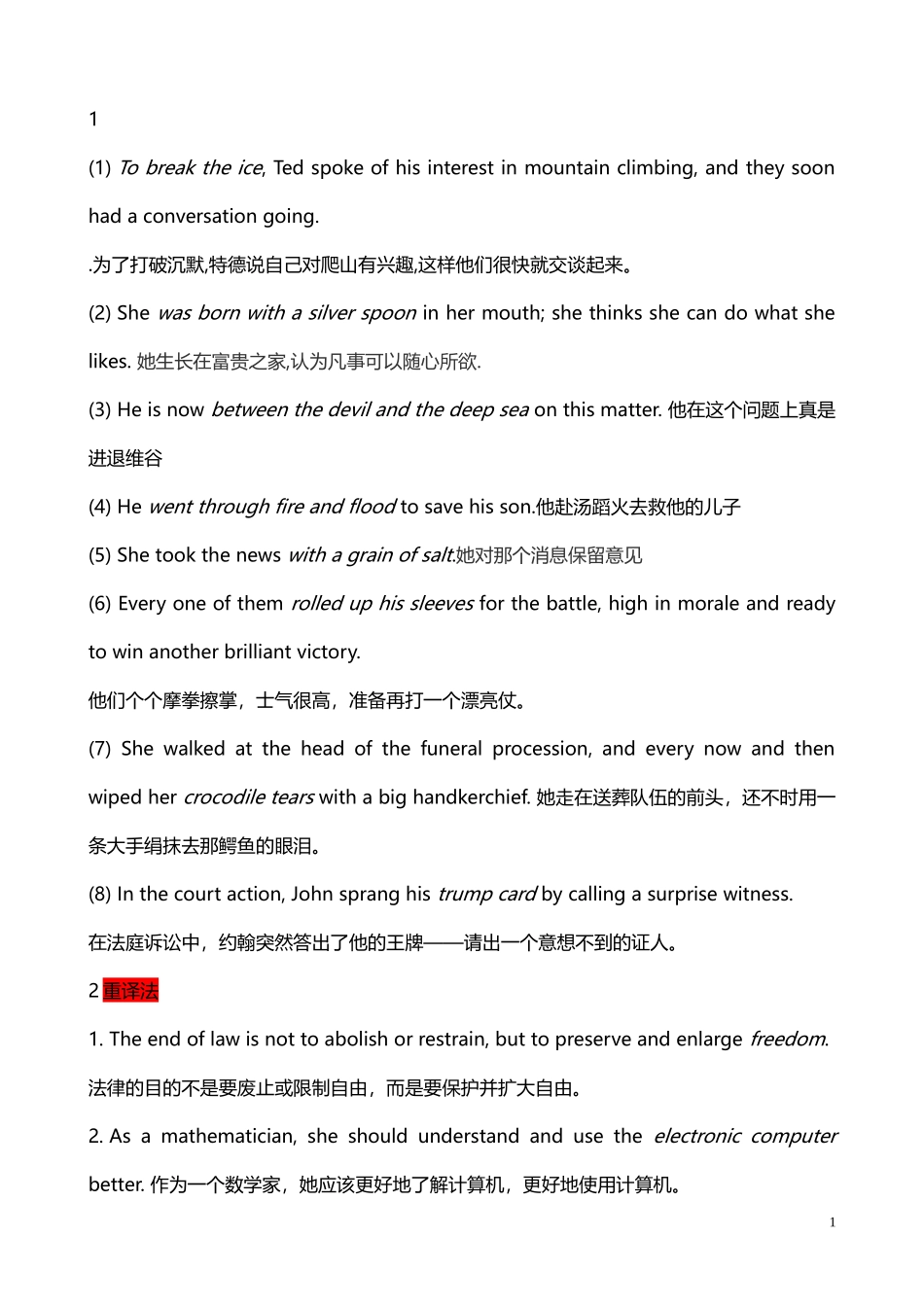 1

(1) To break the ice, Ted spoke of his interest in mountain climbing, and they soon had a conversation going.

.为了打破沉默,特德说自己对爬山有兴趣,这样他们很快就交谈起来。

(2) She was born with a silver spoon in her mouth; she thinks she can do what she likes. 她生长在富贵之家,认为凡事可以随心所欲.

(3) He is now between the devil and the deep sea on this matter. 他在这个问题上真是进退维谷

(4) He went through fire and flood to save his son.他赴汤蹈火去救他的儿子

(5) She took the news with a grain of salt.她对那个消息保留意见

(6) Every one of them rolled up his sleeves for the battle, high in morale and ready to win another brilliant victory.

他们个个摩拳擦掌，士气很高，准备再打一个漂亮仗。

(7) She walked at the head of the funeral procession, and every now and then wiped her crocodile tears with a big handkerchief. 她走在送葬队伍的前头，还不时用一条大手绢抹去那鳄鱼的眼泪。

(8) In the court action, John sprang his trump card by calling a surprise witness.

在法庭诉讼中，约翰突然答出了他的王牌——请出一个意想不到的证人。

2 重译法

1. The end of law is not to abolish or restrain, but to preserve and enlarge freedom.

法律的目的不是要废止或限制自由，而是要保护并扩大自由。

2. As a mathematician, she should understand and use the electronic computer better. 作为一个数学家，她应该更好地了解计算机，更好地使用计算机。

1